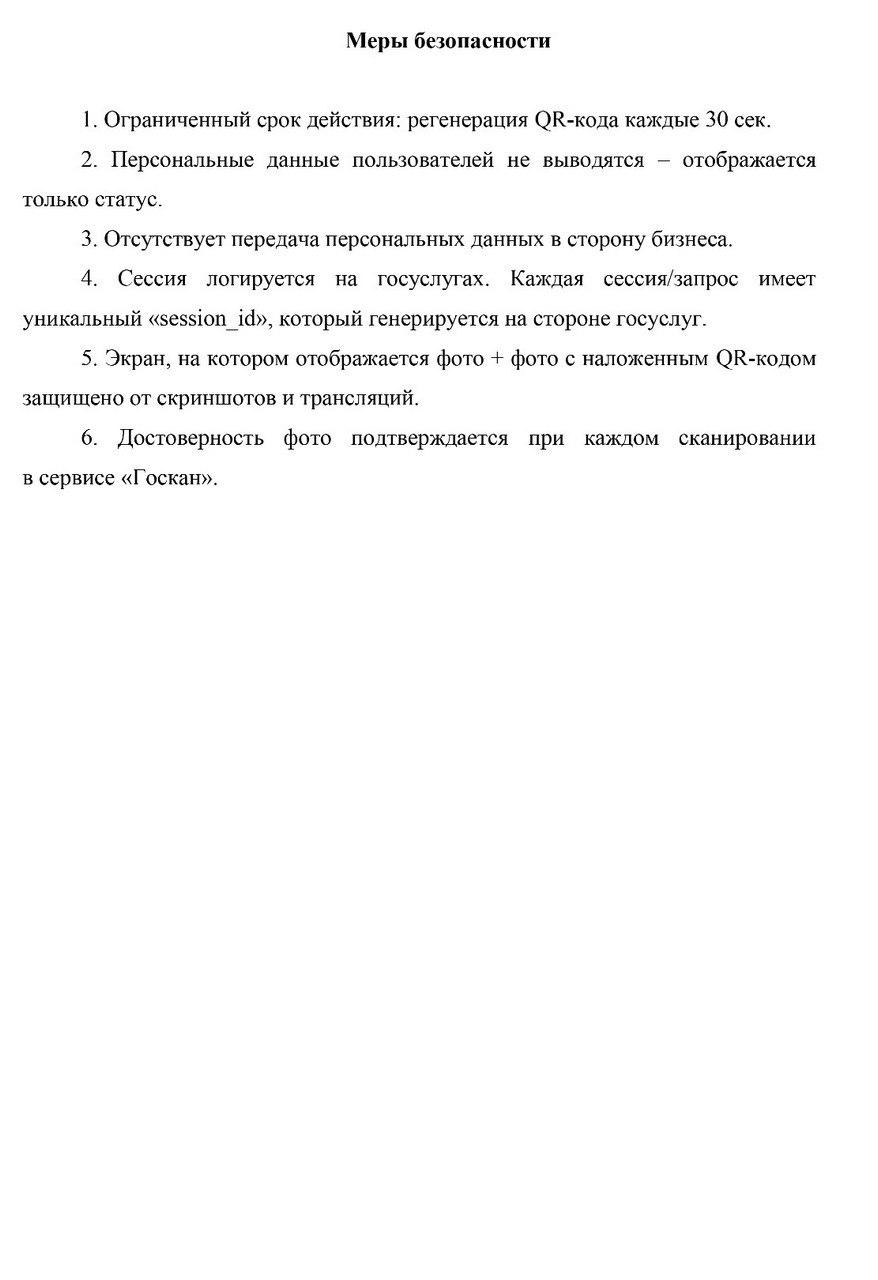 Меры безопасности

1. Ограниченный срок действия: регенерация QR-кода каждые 30 сек.

2. Персональные данные пользователей не выводятся – отображается только статус.

3. Отсутствует передача персональных данных в сторону бизнеса.

4. Сессия логируется на госуслугах. Каждая сессия/запрос имеет уникальный «session_id», который генерируется на стороне госуслуг.

5. Экран, на котором отображается фото + фото с наложенным QR-кодом защищено от скриншотов и трансляций.

6. Достоверность фото подтверждается при каждом сканировании в сервисе «Госкан».